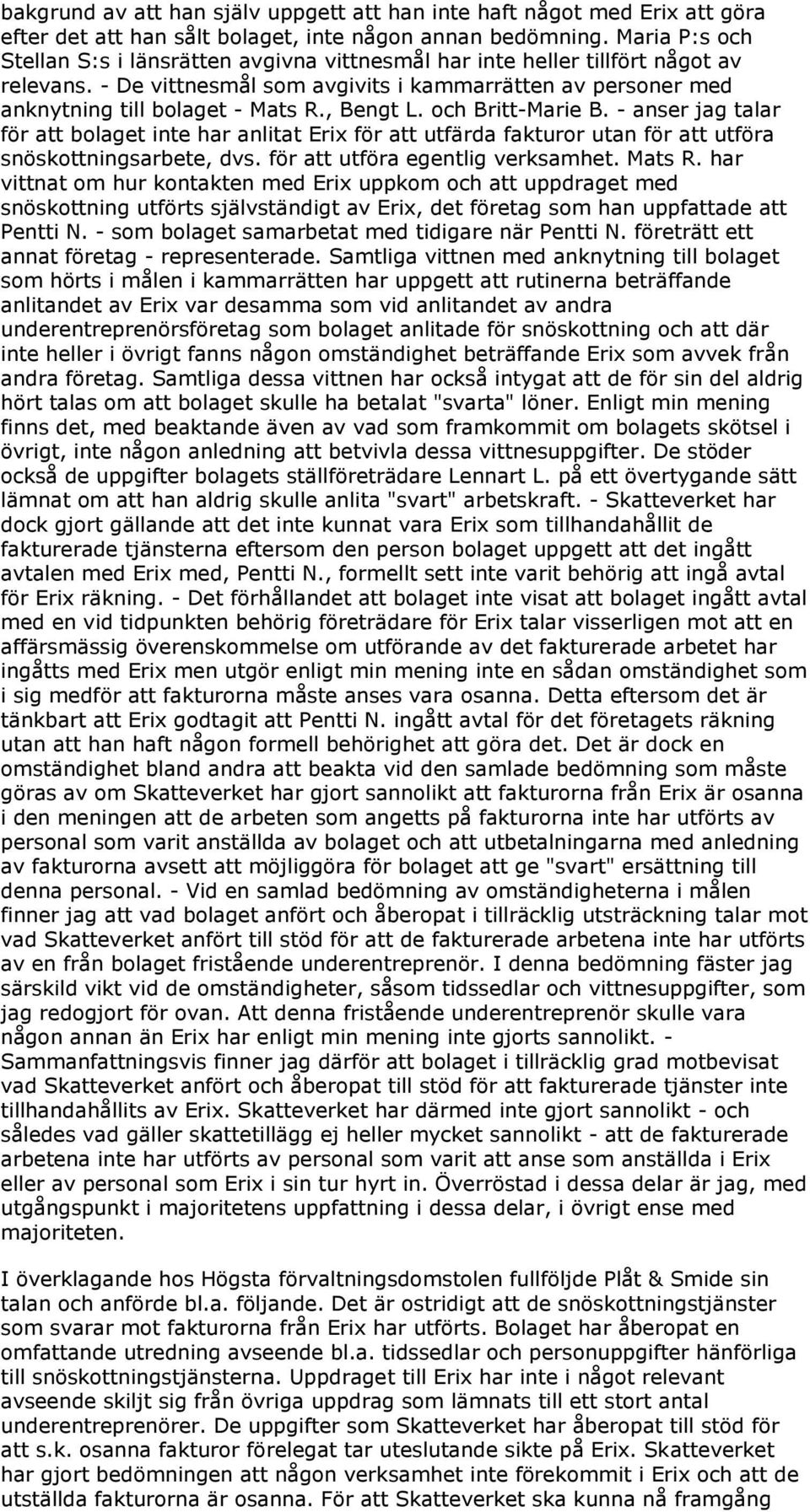 bakgrund av att han själv uppgett att han inte haft något med Erix att göra efter det att han sålt bolaget, inte någon annan bedömning. Maria P:s och Stellan S:s i länsrätten avgivna vittnesmål har inte heller tillfört något av relevans. - De vittnesmål som avgivits i kammarrätten av personer med anknytning till bolaget - Mats R., Bengt L. och Britt-Marie B. - anser jag talar för att bolaget inte har anlitat Erix för att utfärda fakturor utan för att utföra snöskottningsarbete, dvs. för att utföra egentlig verksamhet. Mats R. har vittnat om hur kontakten med Erix uppkom och att uppdraget med snöskottning utförts självständigt av Erix, det företag som han uppfattade att Pentti N. - som bolaget samarbetat med tidigare när Pentti N. företrätt ett annat företag - representerade. Samtliga vittnen med anknytning till bolaget som hörts i målen i kammarrätten har uppgett att rutinerna beträffande anlitandet av Erix var desamma som vid anlitandet av andra underentreprenörsföretag som bolaget anlitade för snöskottning och att där inte heller i övrigt fanns någon omständighet beträffande Erix som avvek från andra företag. Samtliga dessa vittnen har också intygat att de för sin del aldrig hört talas om att bolaget skulle ha betalat "svarta" löner. Enligt min mening finns det, med beaktande även av vad som framkommit om bolagets skötsel i övrigt, inte någon anledning att betvivla dessa vittnesuppgifter. De stöder också de uppgifter bolagets ställföreträdare Lennart L. på ett övertygande sätt lämnat om att han aldrig skulle anlita "svart" arbetskraft. - Skatteverket har dock gjort gällande att det inte kunnat vara Erix som tillhandahållit de fakturerade tjänsterna eftersom den person bolaget uppgett att det ingått avtalen med Erix med, Pentti N., formellt sett inte varit behörig att ingå avtal för Erix räkning. - Det förhållandet att bolaget inte visat att bolaget ingått avtal med en vid tidpunkten behörig företrädare för Erix talar visserligen mot att en affärsmässig överenskommelse om utförande av det fakturerade arbetet har ingåtts med Erix men utgör enligt min mening inte en sådan omständighet som i sig medför att fakturorna måste anses vara osanna. Detta eftersom det är tänkbart att Erix godtagit att Pentti N. ingått avtal för det företagets räkning utan att han haft någon formell behörighet att göra det. Det är dock en omständighet bland andra att beakta vid den samlade bedömning som måste göras av om Skatteverket har gjort sannolikt att fakturorna från Erix är osanna i den meningen att de arbeten som angetts på fakturorna inte har utförts av personal som varit anställda av bolaget och att utbetalningarna med anledning av fakturorna avsett att möjliggöra för bolaget att ge "svart" ersättning till denna personal. - Vid en samlad bedömning av omständigheterna i målen finner jag att vad bolaget anfört och åberopat i tillräcklig utsträckning talar mot vad Skatteverket anfört till stöd för att de fakturerade arbetena inte har utförts av en från bolaget fristående underentreprenör. I denna bedömning fäster jag särskild vikt vid de omständigheter, såsom tidssedlar och vittnesuppgifter, som jag redogjort för ovan. Att denna fristående underentreprenör skulle vara någon annan än Erix har enligt min mening inte gjorts sannolikt. - Sammanfattningsvis finner jag därför att bolaget i tillräcklig grad motbevisat vad Skatteverket anfört och åberopat till stöd för att fakturerade tjänster inte tillhandahållits av Erix. Skatteverket har därmed inte gjort sannolikt - och således vad gäller skattetillägg ej heller mycket sannolikt - att de fakturerade arbetena inte har utförts av personal som varit att anse som anställda i Erix eller av personal som Erix i sin tur hyrt in. Överröstad i dessa delar är jag, med utgångspunkt i majoritetens uppfattning i dessa delar, i övrigt ense med majoriteten.

I överklagande hos Högsta förvaltningsdomstolen fullföljde Plåt & Smide sin talan och anförde bl.a. följande. Det är ostridigt att de snöskottningstjänster som svarar mot fakturorna från Erix har utförts. Bolaget har åberopat en omfattande utredning avseende bl.a. tidssedlar och personuppgifter hänförliga till snöskottningstjänsterna. Uppdraget till Erix har inte i något relevant avseende skiljt sig från övriga uppdrag som lämnats till ett stort antal underentreprenörer. De uppgifter som Skatteverket har åberopat till stöd för att s.k. osanna fakturor förelegat tar uteslutande sikte på Erix. Skatteverket har gjort bedömningen att någon verksamhet inte förekommit i Erix och att de utställda fakturorna är osanna. För att Skatteverket ska kunna nå framgång